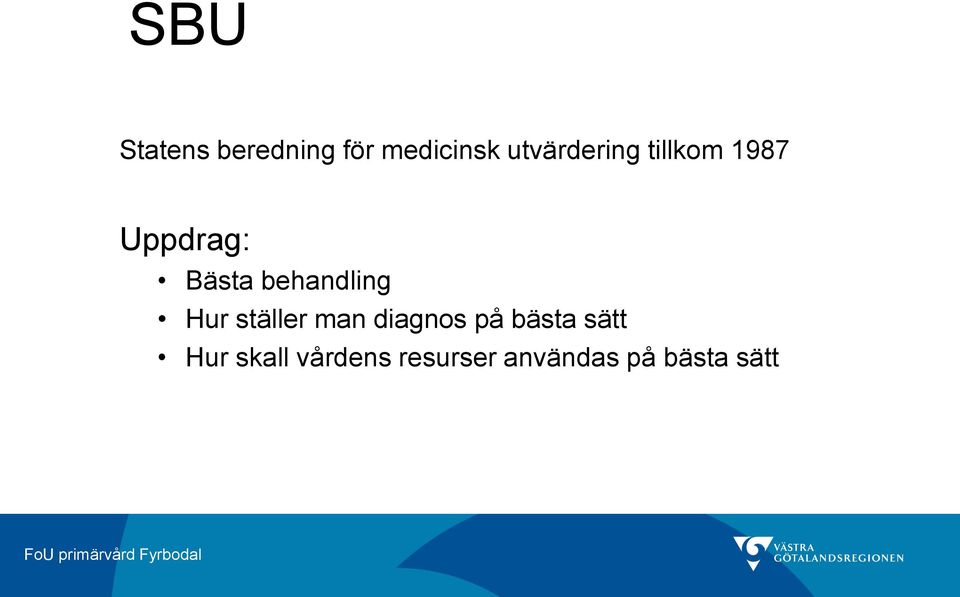 SBU

Statens beredning för medicinsk utvärdering tillkom 1987

Uppdrag:
• Bästa behandling
• Hur ställer man diagnos på bästa sätt
• Hur skall vårdens resurser användas på bästa sätt

FoU primärvård Fyrbodal

VÄSTRA GÖTALANDSREGIONEN